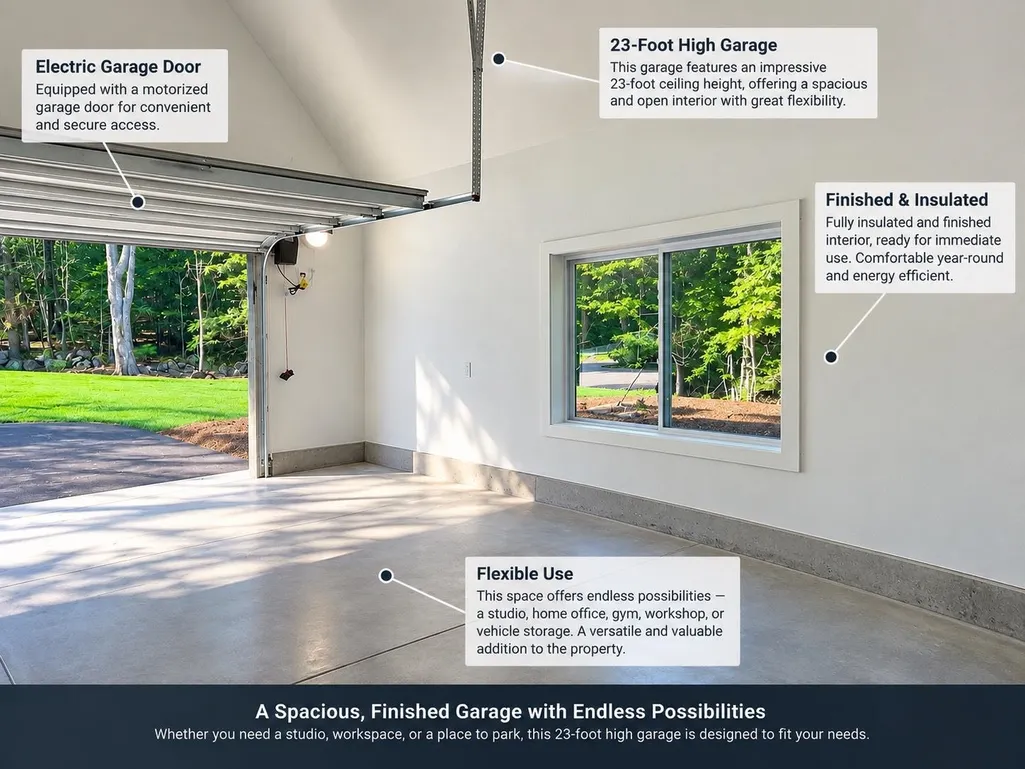 Electric Garage Door
Equipped with a motorized garage door for convenient and secure access.

23-Foot High Garage
This garage features an impressive 23-foot ceiling height, offering a spacious and open interior with great flexibility.

Finished & Insulated
Fully insulated and finished interior, ready for immediate use. Comfortable year-round and energy efficient.

Flexible Use
This space offers endless possibilities — a studio, home office, gym, workshop, or vehicle storage. A versatile and valuable addition to the property.

A Spacious, Finished Garage with Endless Possibilities
Whether you need a studio, workspace, or a place to park, this 23-foot high garage is designed to fit your needs.